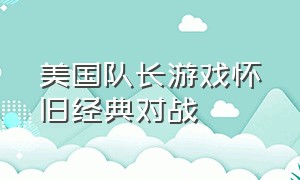 美国队长游戏怀旧经典对战